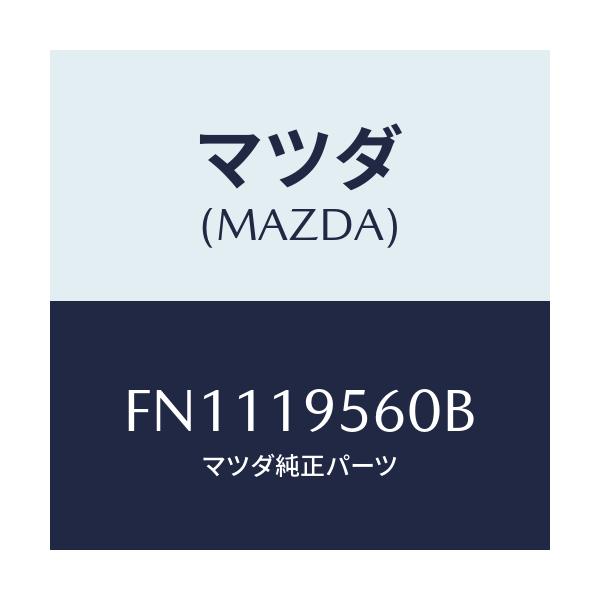 マツダ
(MAZDA)

FN1119560B
マツダ純正パーツ